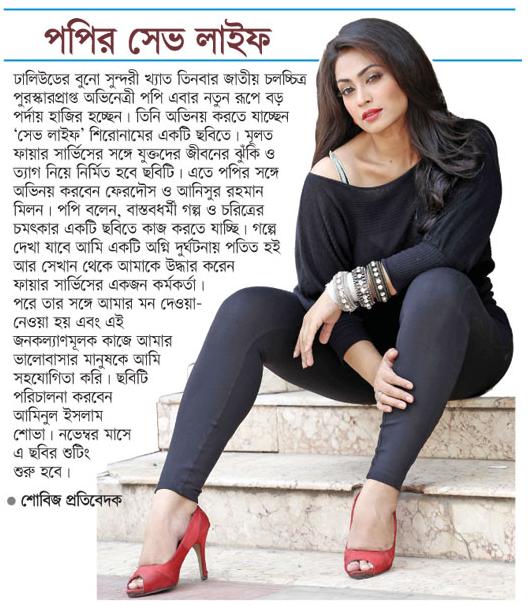 পপির সেভ লাইফ

ঢালিউডের বুনো সুন্দরী খ্যাত তিনবার জাতীয় চলচ্চিত্র পুরস্কারপ্রাপ্ত অভিনেত্রী পপি এবার নতুন রূপে বড় পর্দায় হাজির হচ্ছেন। তিনি অভিনয় করতে যাচ্ছেন 'সেভ লাইফ' শিরোনামের একটি ছবিতে। মূলত ফায়ার সার্ভিসের সঙ্গে যুক্তদের জীবনের ঝুঁকি ও ত্যাগ নিয়ে নির্মিত হবে ছবিটি। এতে পপির সঙ্গে অভিনয় করবেন ফেরদৌস ও আনিসুর রহমান মিলন। পপি বলেন, বাস্তবধর্মী গল্প ও চরিত্রের চমৎকার একটি ছবিতে কাজ করতে যাচ্ছি। গল্পে দেখা যাবে আমি একটি অগ্নি দুর্ঘটনায় পতিত হই আর সেখান থেকে আমাকে উদ্ধার করেন ফায়ার সার্ভিসের একজন কর্মকর্তা। পরে তার সঙ্গে আমার মন দেওয়া-নেওয়া হয় এবং এই জনকল্যাণমূলক কাজে আমার ভালোবাসার মানুষকে আমি সহযোগিতা করি। ছবিটি পরিচালনা করবেন আমিনুল ইসলাম শোভা। নভেম্বর মাসে এ ছবির শুটিং শুরু হবে।

● শোবিজ প্রতিবেদক